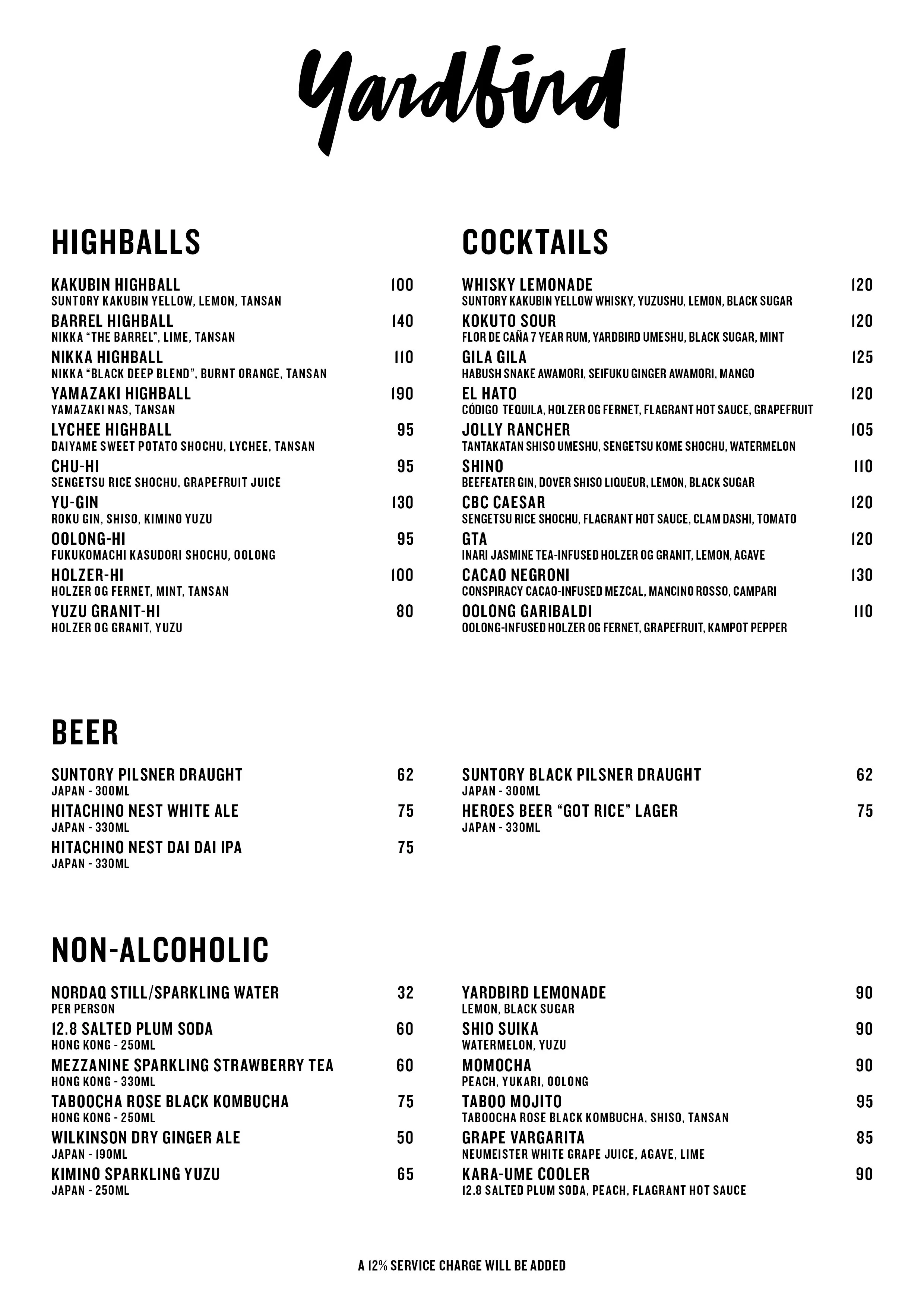 Yardbird

HIGHBALLS

KAKUBIN HIGHBALL 100
SUNTORY KAKUBIN YELLOW, LEMON, TANSAN
BARREL HIGHBALL 140
NIKKA "THE BARREL", LIME, TANSAN
NIKKA HIGHBALL 110
NIKKA "BLACK DEEP BLEND", BURNT ORANGE, TANSAN
YAMAZAKI HIGHBALL 190
YAMAZAKI NAS, TANSAN
LYCHEE HIGHBALL 95
DAIYAME SWEET POTATO SHOCHU, LYCHEE, TANSAN
CHU-HI 95
SENGETSU RICE SHOCHU, GRAPEFRUIT JUICE
YU-GIN 130
ROKU GIN, SHISO, KIMINO YUZU
OOLONG-HI 95
FUKUKOMACHI KASUDORI SHOCHU, OOLONG
HOLZER-HI 100
HOLZER OG FERNET, MINT, TANSAN
YUZU GRANIT-HI 80
HOLZER OG GRANIT, YUZU

COCKTAILS

WHISKY LEMONADE 120
SUNTORY KAKUBIN YELLOW WHISKY, YUZUSHU, LEMON, BLACK SUGAR
KOKUTO SOUR 120
FLOR DE CAÑA 7 YEAR RUM, YARDBIRD UMESHU, BLACK SUGAR, MINT
GILA GILA 125
HABUSH SNAKE AWAMORI, SEIFUKU GINGER AWAMORI, MANGO
EL HATO 120
CÓDIGO TEQUILA, HOLZER OG FERNET, FLAGRANT HOT SAUCE, GRAPEFRUIT
JOLLY RANCHER 105
TANTAKATAN SHISO UMESHU, SENGETSU KOME SHOCHU, WATERMELON
SHINO 110
BEEFEATER GIN, DOVER SHISO LIQUEUR, LEMON, BLACK SUGAR
CBC CAESAR 120
SENGETSU RICE SHOCHU, FLAGRANT HOT SAUCE, CLAM DASHI, TOMATO
GTA 120
INARI JASMINE TEA-INFUSED HOLZER OG GRANIT, LEMON, AGAVE
CACAO NEGRONI 130
CONSPIRACY CACAO-INFUSED MEZCAL, MANCINO ROSSO, CAMPARI
OOLONG GARIBALDI 110
OOLONG-INFUSED HOLZER OG FERNET, GRAPEFRUIT, KAMPOT PEPPER

BEER

SUNTORY PILSNER DRAUGHT 62
JAPAN - 300ML
HITACHINO NEST WHITE ALE 75
JAPAN - 330ML
HITACHINO NEST DAI DAI IPA 75
JAPAN - 330ML

SUNTORY BLACK PILSNER DRAUGHT 62
JAPAN - 300ML
HEROES BEER "GOT RICE" LAGER 75
JAPAN - 330ML

NON-ALCOHOLIC

NORDAQ STILL/SPARKLING WATER 32
PER PERSON
12.8 SALTED PLUM SODA 60
HONG KONG - 250ML
MEZZANINE SPARKLING STRAWBERRY TEA 60
HONG KONG - 330ML
TABOOCHA ROSE BLACK KOMBUCHA 75
HONG KONG - 250ML
WILKINSON DRY GINGER ALE 50
JAPAN - 190ML
KIMINO SPARKLING YUZU 65
JAPAN - 250ML

YARDBIRD LEMONADE 90
LEMON, BLACK SUGAR
SHIO SUIKA 90
WATERMELON, YUZU
MOMOCHA 90
PEACH, YUKARI, OOLONG
TABOO MOJITO 95
TABOOCHA ROSE BLACK KOMBUCHA, SHISO, TANSAN
GRAPE VARGARITA 85
NEUMEISTER WHITE GRAPE JUICE, AGAVE, LIME
KARA-UME COOLER 90
12.8 SALTED PLUM SODA, PEACH, FLAGRANT HOT SAUCE

A 12% SERVICE CHARGE WILL BE ADDED